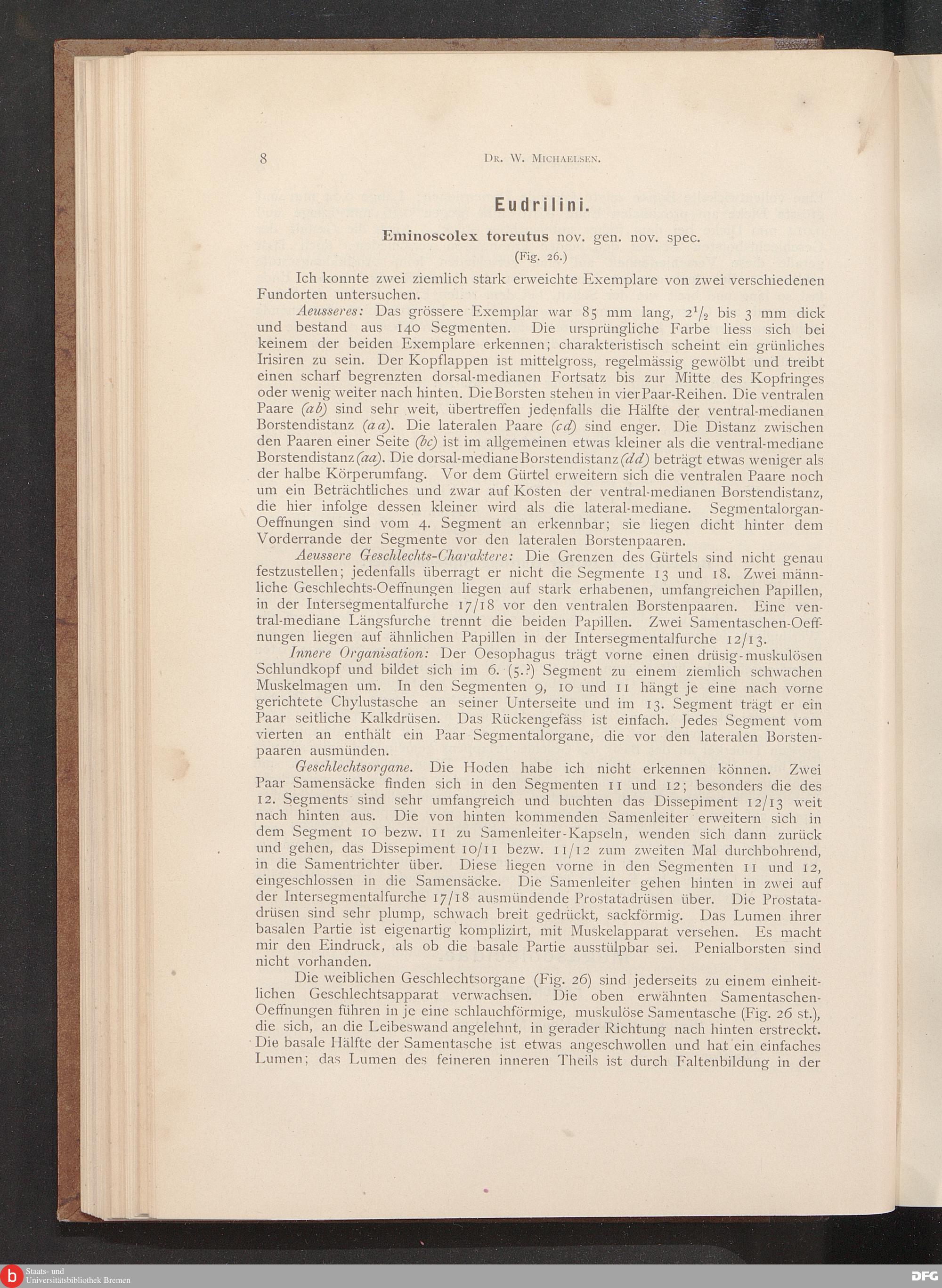 8 Dr. W. Michaelsen.

Eudrilini.

Eminoscolex toreutus nov. gen. nov. spec.
(Fig. 26.)

Ich konnte zwei ziemlich stark erweichte Exemplare von zwei verschiedenen Fundorten untersuchen.

Aeusseres: Das grössere Exemplar war 85 mm lang, $2^1/_2$ bis 3 mm dick und bestand aus 140 Segmenten. Die ursprüngliche Farbe liess sich bei keinem der beiden Exemplare erkennen; charakteristisch scheint ein grünliches Irisiren zu sein. Der Kopflappen ist mittelgross, regelmässig gewölbt und treibt einen scharf begrenzten dorsal-medianen Fortsatz bis zur Mitte des Kopfringes oder wenig weiter nach hinten. Die Borsten stehen in vier Paar-Reihen. Die ventralen Paare (ab) sind sehr weit, übertreffen jedenfalls die Hälfte der ventral-medianen Borstendistanz (aa). Die lateralen Paare (cd) sind enger. Die Distanz zwischen den Paaren einer Seite (bc) ist im allgemeinen etwas kleiner als die ventral-mediane Borstendistanz (aa). Die dorsal-mediane Borstendistanz (dd) beträgt etwas weniger als der halbe Körperumfang. Vor dem Gürtel erweitern sich die ventralen Paare noch um ein Beträchtliches und zwar auf Kosten der ventral-medianen Borstendistanz, die hier infolge dessen kleiner wird als die lateral-mediane. Segmentalorgan-Oeffnungen sind vom 4. Segment an erkennbar; sie liegen dicht hinter dem Vorderrande der Segmente vor den lateralen Borstenpaaren.

Aeussere Geschlechts-Charaktere: Die Grenzen des Gürtels sind nicht genau festzustellen; jedenfalls überragt er nicht die Segmente 13 und 18. Zwei männliche Geschlechts-Oeffnungen liegen auf stark erhabenen, umfangreichen Papillen, in der Intersegmentalfurche 17/18 vor den ventralen Borstenpaaren. Eine ventral-mediane Längsfurche trennt die beiden Papillen. Zwei Samentaschen-Oeffnungen liegen auf ähnlichen Papillen in der Intersegmentalfurche 12/13.

Innere Organisation: Der Oesophagus trägt vorne einen drüsig-muskulösen Schlundkopf und bildet sich im 6. (5.?) Segment zu einem ziemlich schwachen Muskelmagen um. In den Segmenten 9, 10 und 11 hängt je eine nach vorne gerichtete Chylustasche an seiner Unterseite und im 13. Segment trägt er ein Paar seitliche Kalkdrüsen. Das Rückengefäss ist einfach. Jedes Segment vom vierten an enthält ein Paar Segmentalorgane, die vor den lateralen Borstenpaaren ausmünden.

Geschlechtsorgane. Die Hoden habe ich nicht erkennen können. Zwei Paar Samensäcke finden sich in den Segmenten 11 und 12; besonders die des 12. Segments sind sehr umfangreich und buchten das Dissepiment 12/13 weit nach hinten aus. Die von hinten kommenden Samenleiter erweitern sich in dem Segment 10 bezw. 11 zu Samenleiter-Kapseln, wenden sich dann zurück und gehen, das Dissepiment 10/11 bezw. 11/12 zum zweiten Mal durchbohrend, in die Samentrichter über. Diese liegen vorne in den Segmenten 11 und 12, eingeschlossen in die Samensäcke. Die Samenleiter gehen hinten in zwei auf der Intersegmentalfurche 17/18 ausmündende Prostatadrüsen über. Die Prostatadrüsen sind sehr plump, schwach breit gedrückt, sackförmig. Das Lumen ihrer basalen Partie ist eigenartig komplizirt, mit Muskelapparat versehen. Es macht mir den Eindruck, als ob die basale Partie ausstülpbar sei. Penialborsten sind nicht vorhanden.

Die weiblichen Geschlechtsorgane (Fig. 26) sind jederseits zu einem einheitlichen Geschlechtsapparat verwachsen. Die oben erwähnten Samentaschen-Oeffnungen führen in je eine schlauchförmige, muskulöse Samentasche (Fig. 26 st.), die sich, an die Leibeswand angelehnt, in gerader Richtung nach hinten erstreckt. Die basale Hälfte der Samentasche ist etwas angeschwollen und hat ein einfaches Lumen; das Lumen des feineren inneren Theils ist durch Faltenbildung in der

Staats- und Universitätsbibliothek Bremen
DFG